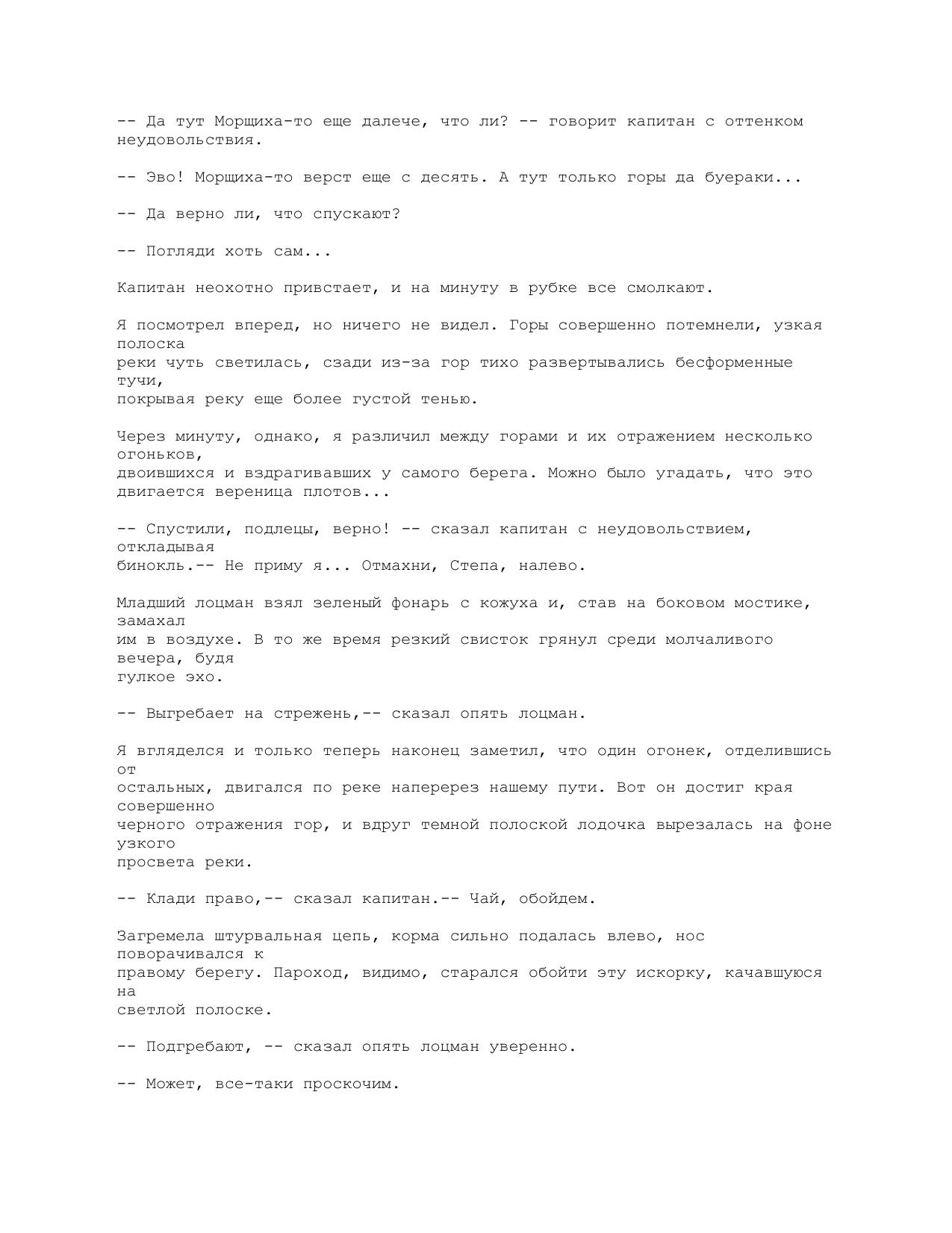 -- Да тут Морщиха-то еще далече, что ли? -- говорит капитан с оттенком неудовольствия.

-- Эво! Морщиха-то верст еще с десять. А тут только горы да буераки...

-- Да верно ли, что спускают?

-- Погляди хоть сам...

Капитан неохотно привстает, и на минуту в рубке все смолкают.

Я посмотрел вперед, но ничего не видел. Горы совершенно потемнели, узкая полоска реки чуть светилась, сзади из-за гор тихо развертывались бесформенные тучи, покрывая реку еще более густой тенью.

Через минуту, однако, я различил между горами и их отражением несколько огоньков, двоившихся и вздрагивавших у самого берега. Можно было угадать, что это двигается вереница плотов...

-- Спустили, подлецы, верно! -- сказал капитан с неудовольствием, откладывая бинокль.-- Не приму я... Отмахни, Степа, налево.

Младший лоцман взял зеленый фонарь с кожуха и, став на боковом мостике, замахал им в воздухе. В то же время резкий свисток грянул среди молчаливого вечера, будя гулкое эхо.

-- Выгребает на стрежень,-- сказал опять лоцман.

Я вгляделся и только теперь наконец заметил, что один огонек, отделившись от остальных, двигался по реке наперерез нашему пути. Вот он достиг края совершенно черного отражения гор, и вдруг темной полоской лодочка вырезалась на фоне узкого просвета реки.

-- Клади право,-- сказал капитан.-- Чай, обойдем.

Загремела штурвальная цепь, корма сильно подалась влево, нос поворачивался к правому берегу. Пароход, видимо, старался обойти эту искорку, качавшуюся на светлой полоске.

-- Подгребают, -- сказал опять лоцман уверенно.

-- Может, все-таки проскочим.